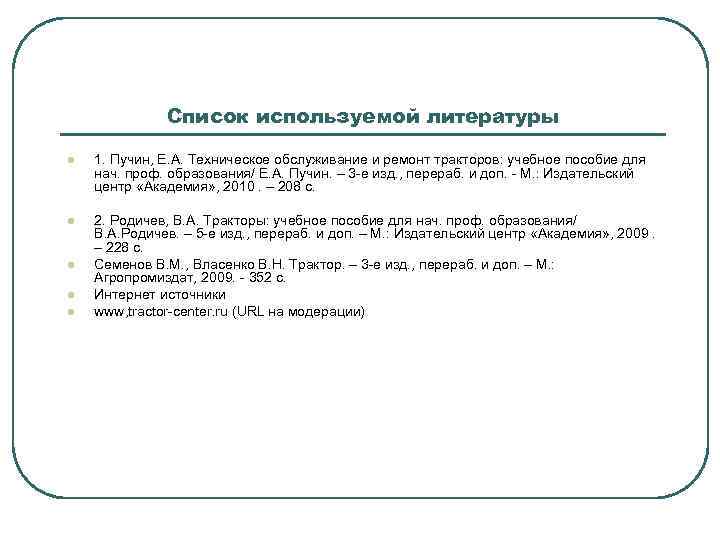 Список используемой литературы

1. Пучин, Е.А. Техническое обслуживание и ремонт тракторов: учебное пособие для нач. проф. образования/ Е.А. Пучин. – 3-е изд., перераб. и доп. - М.: Издательский центр «Академия», 2010 . – 208 с.

2. Родичев, В.А. Тракторы: учебное пособие для нач. проф. образования/ В.А.Родичев. – 5-е изд., перераб. и доп. – М.: Издательский центр «Академия», 2009 . – 228 с.

Семенов В.М., Власенко В.Н. Трактор. – 3-е изд., перераб. и доп. – М.: Агропромиздат, 2009. - 352 с.

Интернет источники

www.tractor-center.ru (URL на модерации)